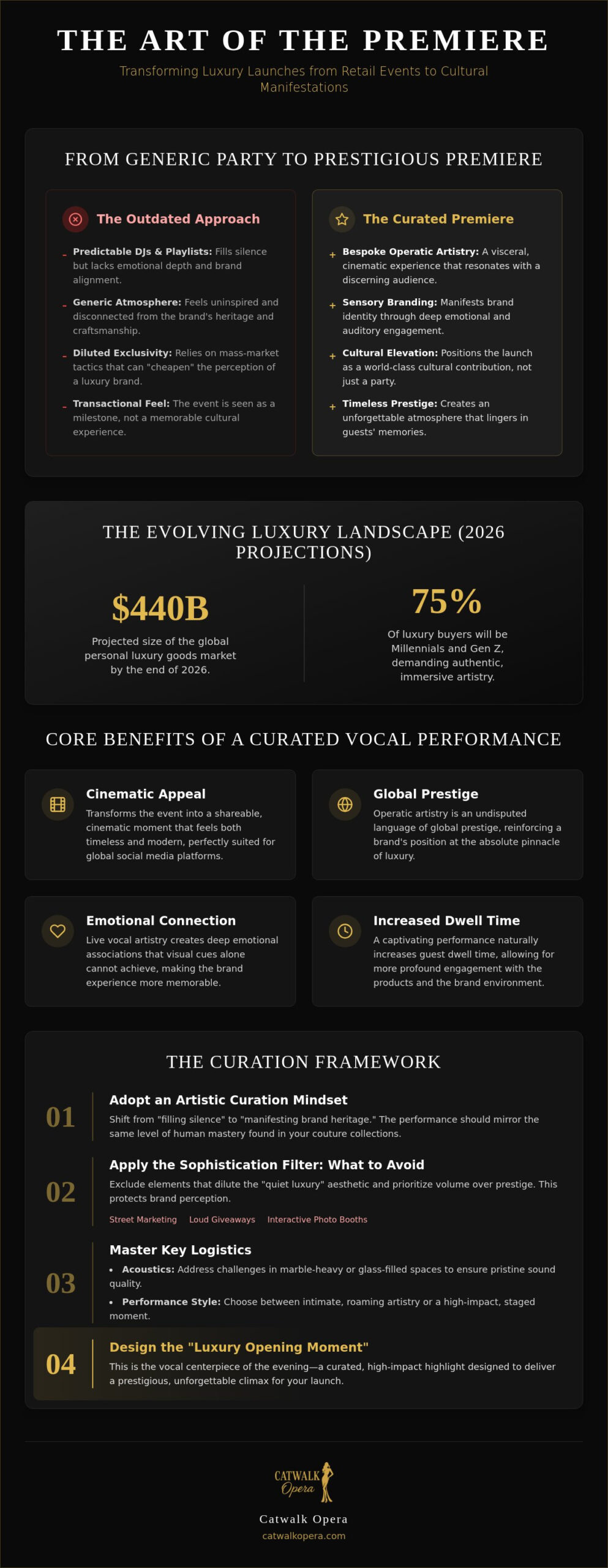 THE ART OF THE PREMIERE

Transforming Luxury Launches from Retail Events to Cultural Manifestations

FROM GENERIC PARTY TO PRESTIGIOUS PREMIERE

The Outdated Approach

- Predictable DJs & Playlists: Fills silence but lacks emotional depth and brand alignment.
- Generic Atmosphere: Feels uninspired and disconnected from the brand's heritage and craftsmanship.
- Diluted Exclusivity: Relies on mass-market tactics that can "cheapen" the perception of a luxury brand.
- Transactional Feel: The event is seen as a milestone, not a memorable cultural experience.

The Curated Premiere

+ Bespoke Operatic Artistry: A visceral, cinematic experience that resonates with a discerning audience.
+ Sensory Branding: Manifests brand identity through deep emotional and auditory engagement.
+ Cultural Elevation: Positions the launch as a world-class cultural contribution, not just a party.
+ Timeless Prestige: Creates an unforgettable atmosphere that lingers in guests' memories.

THE EVOLVING LUXURY LANDSCAPE (2026 PROJECTIONS)

$440B
Projected size of the global personal luxury goods market by the end of 2026.

75%
Of luxury buyers will be Millennials and Gen Z, demanding authentic, immersive artistry.

CORE BENEFITS OF A CURATED VOCAL PERFORMANCE

Cinematic Appeal
Transforms the event into a shareable, cinematic moment that feels both timeless and modern, perfectly suited for global social media platforms.

Global Prestige
Operatic artistry is an undisputed language of global prestige, reinforcing a brand's position at the absolute pinnacle of luxury.

Emotional Connection
Live vocal artistry creates deep emotional associations that visual cues alone cannot achieve, making the brand experience more memorable.

Increased Dwell Time
A captivating performance naturally increases guest dwell time, allowing for more profound engagement with the products and the brand environment.

THE CURATION FRAMEWORK

01
Adopt an Artistic Curation Mindset
Shift from "filling silence" to "manifesting brand heritage." The performance should mirror the same level of human mastery found in your couture collections.

02
Apply the Sophistication Filter: What to Avoid
Exclude elements that dilute the "quiet luxury" aesthetic and prioritize volume over prestige. This protects brand perception.
Street Marketing Loud Giveaways Interactive Photo Booths

03
Master Key Logistics
• Acoustics: Address challenges in marble-heavy or glass-filled spaces to ensure pristine sound quality.
• Performance Style: Choose between intimate, roaming artistry or a high-impact, staged moment.

04
Design the "Luxury Opening Moment"
This is the vocal centerpiece of the evening—a curated, high-impact highlight designed to deliver a prestigious, unforgettable climax for your launch.

CATWALK Opera
Catwalk Opera
catwalkopera.com